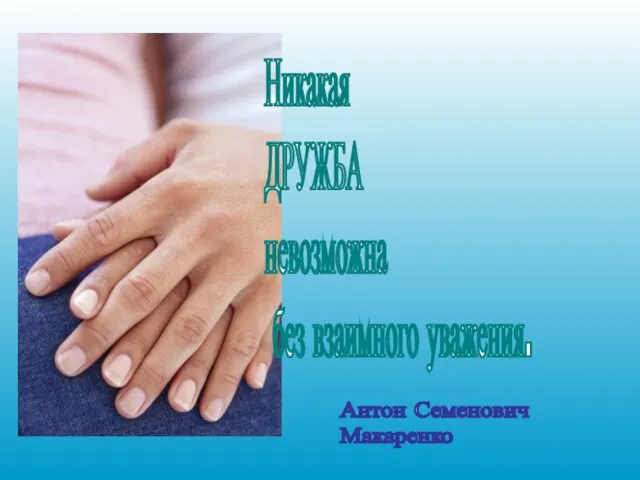 Никакая

ДРУЖБА

невозможна

без взаимного уважения.

Антон Семенович Макаренко